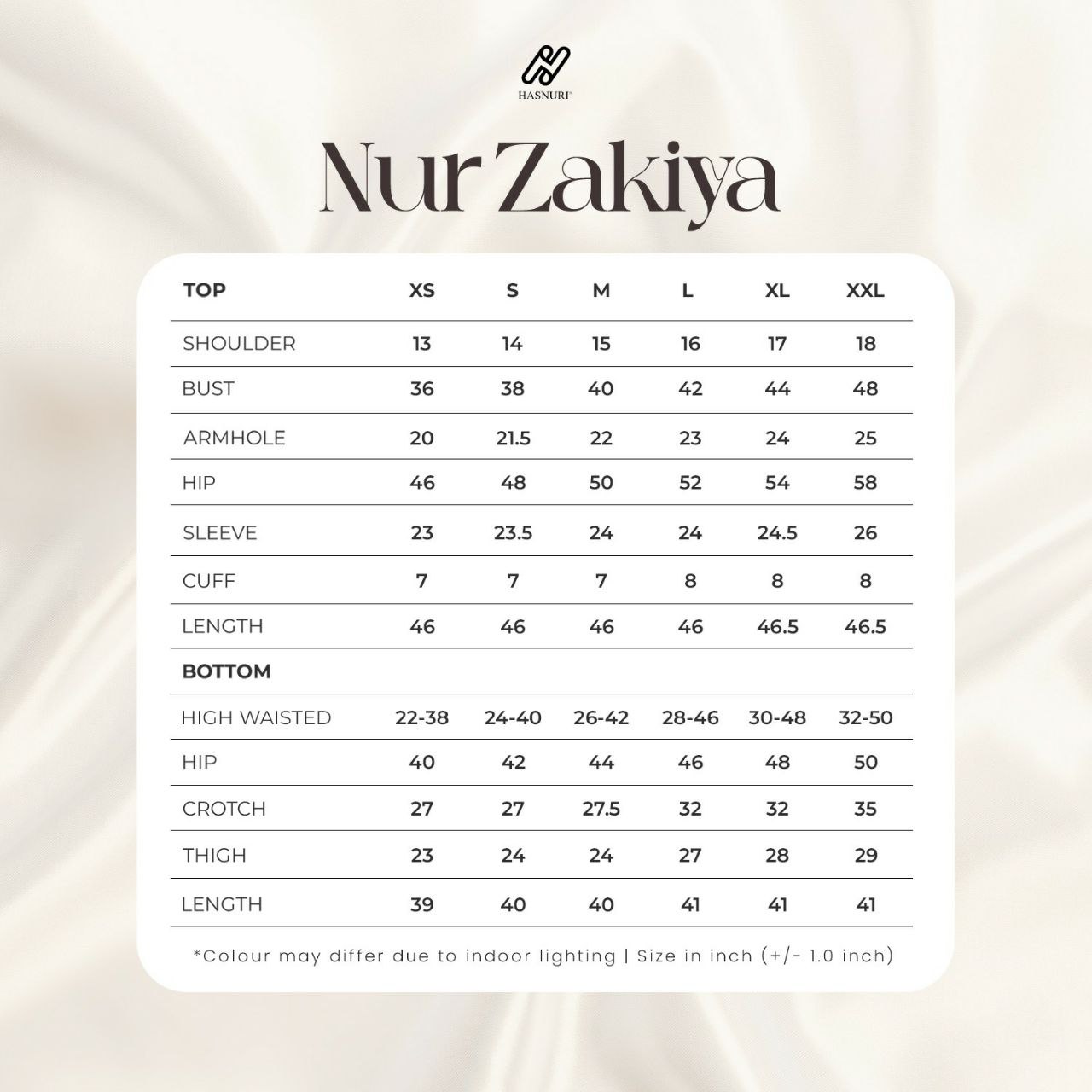 HASNURI

Nur Zakiya

| TOP | XS | S | M | L | XL | XXL |
|---|---|---|---|---|---|---|
| SHOULDER | 13 | 14 | 15 | 16 | 17 | 18 |
| BUST | 36 | 38 | 40 | 42 | 44 | 48 |
| ARMHOLE | 20 | 21.5 | 22 | 23 | 24 | 25 |
| HIP | 46 | 48 | 50 | 52 | 54 | 58 |
| SLEEVE | 23 | 23.5 | 24 | 24 | 24.5 | 26 |
| CUFF | 7 | 7 | 7 | 8 | 8 | 8 |
| LENGTH | 46 | 46 | 46 | 46 | 46.5 | 46.5 |
| BOTTOM | | | | | | |
| HIGH WAISTED | 22-38 | 24-40 | 26-42 | 28-46 | 30-48 | 32-50 |
| HIP | 40 | 42 | 44 | 46 | 48 | 50 |
| CROTCH | 27 | 27 | 27.5 | 32 | 32 | 35 |
| THIGH | 23 | 24 | 24 | 27 | 28 | 29 |
| LENGTH | 39 | 40 | 40 | 41 | 41 | 41 |

*Colour may differ due to indoor lighting | Size in inch (+/- 1.0 inch)